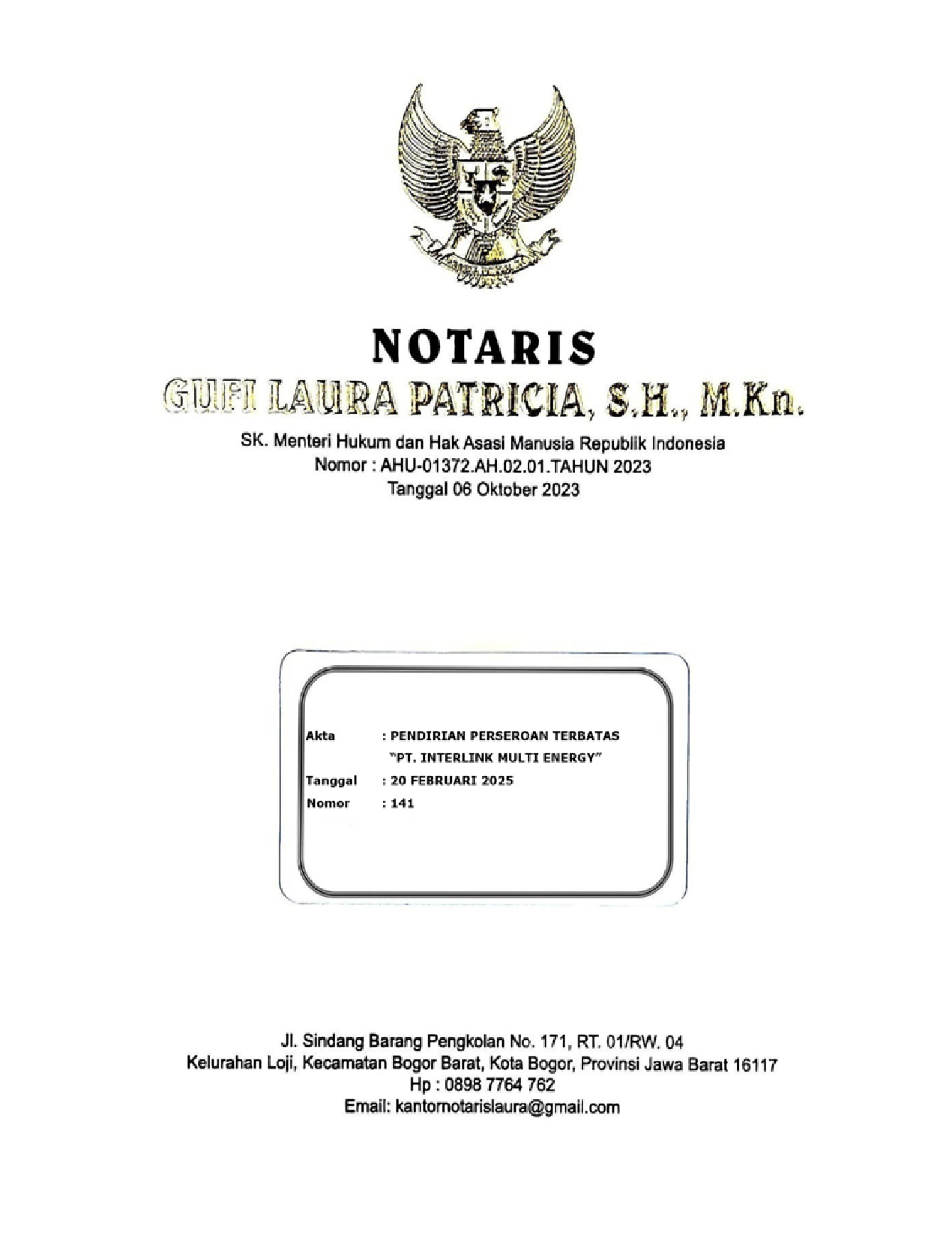 NOTARIS
GUFI LAURA PATRICIA, S.H., M.Kn.

SK. Menteri Hukum dan Hak Asasi Manusia Republik Indonesia
Nomor : AHU-01372.AH.02.01.TAHUN 2023
Tanggal 06 Oktober 2023

Akta : PENDIRIAN PERSEROAN TERBATAS
"PT. INTERLINK MULTI ENERGY"
Tanggal : 20 FEBRUARI 2025
Nomor : 141

Jl. Sindang Barang Pengkolan No. 171, RT. 01/RW. 04
Kelurahan Loji, Kecamatan Bogor Barat, Kota Bogor, Provinsi Jawa Barat 16117
Hp : 0898 7764 762
Email: kantornotarislaura@gmail.com